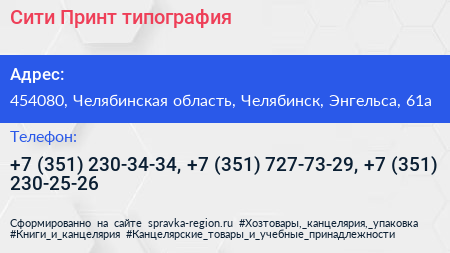 Сити Принт типография

Адрес:

454080, Челябинская область, Челябинск, Энгельса, 61а

Телефон:

+7 (351) 230-34-34, +7 (351) 727-73-29, +7 (351) 230-25-26

Сформированно на сайте spravka-region.ru #Хозтовары,_канцелярия,_упаковка #Книги_и_канцелярия #Канцелярские_товары_и_учебные_принадлежности